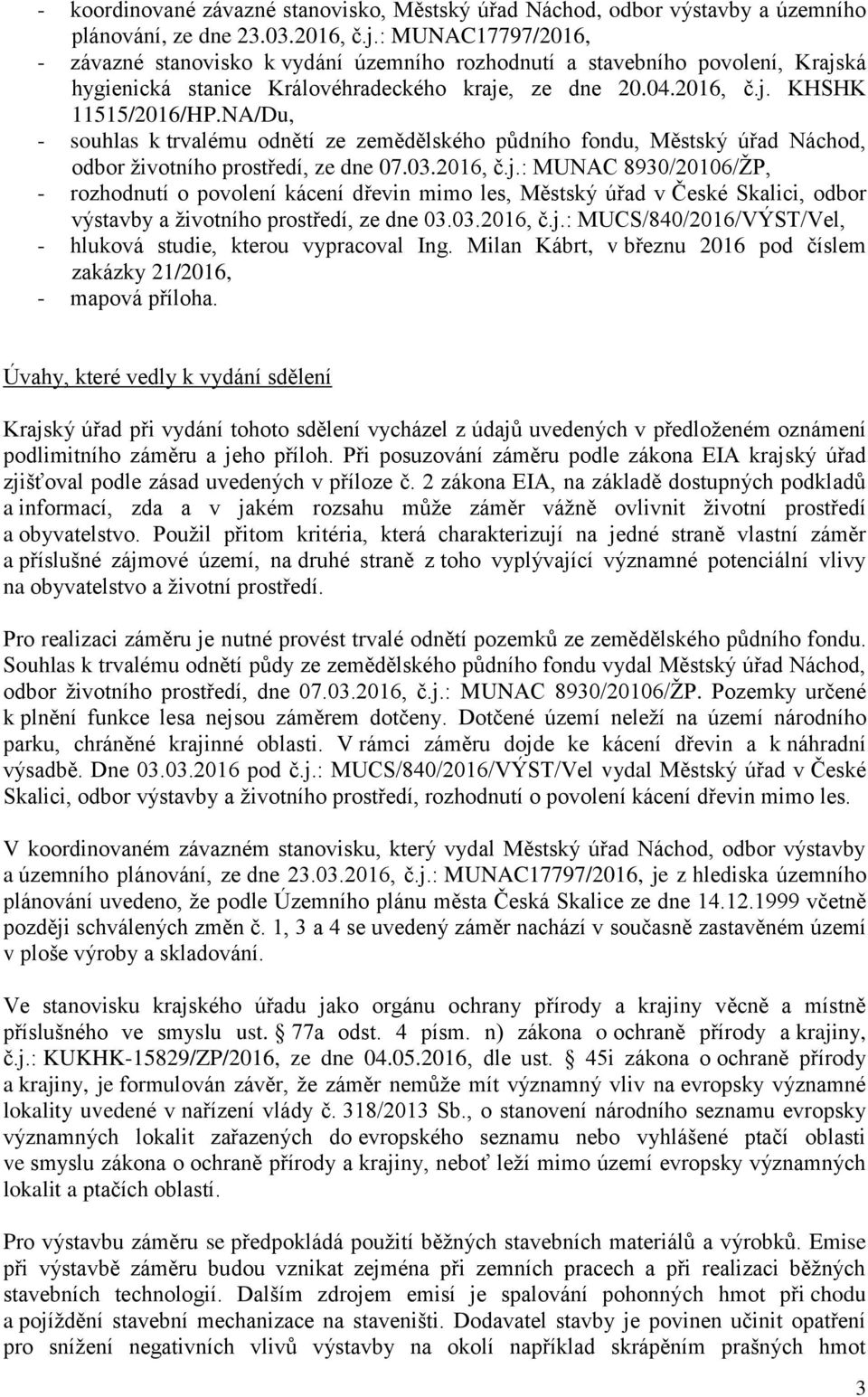 - koordinované závazné stanovisko, Městský úřad Náchod, odbor výstavby a územního plánování, ze dne 23.03.2016, č.j.: MUNAC17797/2016,
- závazné stanovisko k vydání územního rozhodnutí a stavebního povolení, Krajská hygienická stanice Královéhradeckého kraje, ze dne 20.04.2016, č.j. KHSHK 11515/2016/HP.NA/Du,
- souhlas k trvalému odnětí ze zemědělského půdního fondu, Městský úřad Náchod, odbor životního prostředí, ze dne 07.03.2016, č.j.: MUNAC 8930/20106/ŽP,
- rozhodnutí o povolení kácení dřevin mimo les, Městský úřad v České Skalici, odbor výstavby a životního prostředí, ze dne 03.03.2016, č.j.: MUCS/840/2016/VÝST/Vel,
- hluková studie, kterou vypracoval Ing. Milan Kábrt, v březnu 2016 pod číslem zakázky 21/2016,
- mapová příloha.

Úvahy, které vedly k vydání sdělení

Krajský úřad při vydání tohoto sdělení vycházel z údajů uvedených v předloženém oznámení podlimitního záměru a jeho příloh. Při posuzování záměru podle zákona EIA krajský úřad zjišťoval podle zásad uvedených v příloze č. 2 zákona EIA, na základě dostupných podkladů a informací, zda a v jakém rozsahu může záměr vážně ovlivnit životní prostředí a obyvatelstvo. Použil přitom kritéria, která charakterizují na jedné straně vlastní záměr a příslušné zájmové území, na druhé straně z toho vyplývající významné potenciální vlivy na obyvatelstvo a životní prostředí.

Pro realizaci záměru je nutné provést trvalé odnětí pozemků ze zemědělského půdního fondu. Souhlas k trvalému odnětí půdy ze zemědělského půdního fondu vydal Městský úřad Náchod, odbor životního prostředí, dne 07.03.2016, č.j.: MUNAC 8930/20106/ŽP. Pozemky určené k plnění funkce lesa nejsou záměrem dotčeny. Dotčené území neleží na území národního parku, chráněné krajinné oblasti. V rámci záměru dojde ke kácení dřevin a k náhradní výsadbě. Dne 03.03.2016 pod č.j.: MUCS/840/2016/VÝST/Vel vydal Městský úřad v České Skalici, odbor výstavby a životního prostředí, rozhodnutí o povolení kácení dřevin mimo les.

V koordinovaném závazném stanovisku, který vydal Městský úřad Náchod, odbor výstavby a územního plánování, ze dne 23.03.2016, č.j.: MUNAC17797/2016, je z hlediska územního plánování uvedeno, že podle Územního plánu města Česká Skalice ze dne 14.12.1999 včetně později schválených změn č. 1, 3 a 4 se uvedený záměr nachází v současně zastavěném území v ploše výroby a skladování.

Ve stanovisku krajského úřadu jako orgánu ochrany přírody a krajiny věcně a místně příslušného ve smyslu ust. § 77a odst. 4 písm. n) zákona o ochraně přírody a krajiny, č.j.: KUKHK-15829/ZP/2016, ze dne 04.05.2016, dle ust. § 45i zákona o ochraně přírody a krajiny, je formulován závěr, že záměr nemůže mít významný vliv na evropsky významné lokality uvedené v nařízení vlády č. 318/2013 Sb., o stanovení národního seznamu evropsky významných lokalit zařazených do evropského seznamu nebo vyhlášené ptačí oblasti ve smyslu zákona o ochraně přírody a krajiny, neboť leží mimo území evropsky významných lokalit a ptačích oblastí.

Pro výstavbu záměru se předpokládá použití běžných stavebních materiálů a výrobků. Emise při výstavbě záměru budou vznikat zejména při zemních pracech a při realizaci běžných stavebních technologií. Dalším zdrojem emisí je spalování pohonných hmot při chodu a pojíždění stavební mechanizace na staveništi. Dodavatel stavby je povinen učinit opatření pro snížení negativních vlivů výstavby na okolí například skrápěním prašných hmot

3